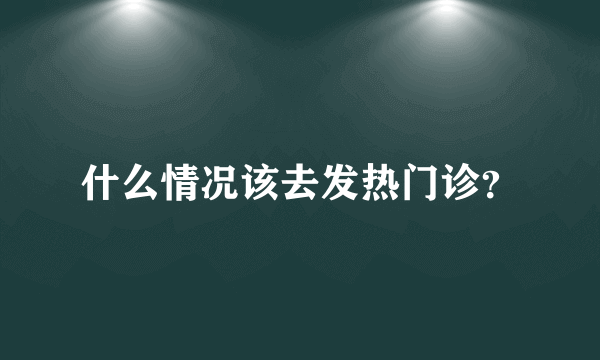 什么情况该去发热门诊?